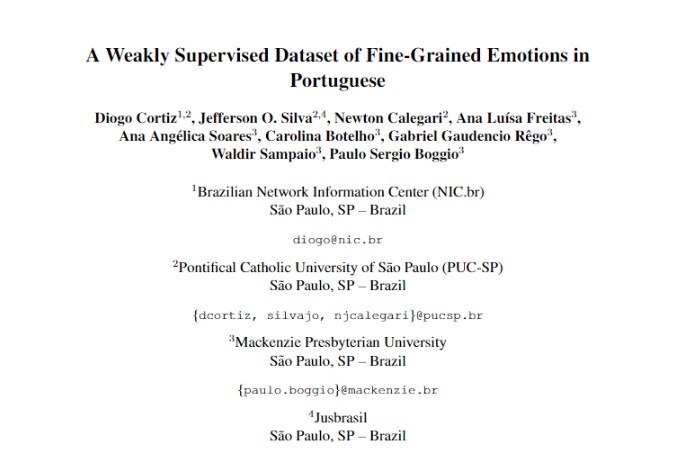 A Weakly Supervised Dataset of Fine-Grained Emotions in Portuguese

Diogo Cortiz$^{1,2}$, Jefferson O. Silva$^{2,4}$, Newton Calegari$^{2}$, Ana Luísa Freitas$^{3}$, Ana Angélica Soares$^{3}$, Carolina Botelho$^{3}$, Gabriel Gaudencio Rêgo$^{3}$, Waldir Sampaio$^{3}$, Paulo Sergio Boggio$^{3}$

$^{1}$Brazilian Network Information Center (NIC.br)
São Paulo, SP – Brazil

diogo@nic.br

$^{2}$Pontifical Catholic University of São Paulo (PUC-SP)
São Paulo, SP – Brazil

{dcortiz, silvajo, njcalegari}@pucsp.br

$^{3}$Mackenzie Presbyterian University
São Paulo, SP – Brazil

{paulo.boggio}@mackenzie.br

$^{4}$Jusbrasil
São Paulo, SP – Brazil